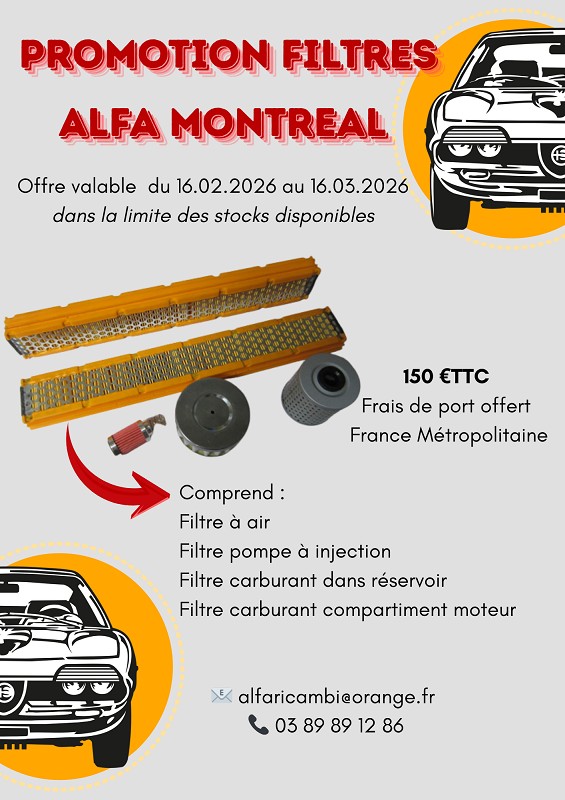 PROMOTION FILTRES
ALFA MONTREAL

Offre valable du 16.02.2026 au 16.03.2026
dans la limite des stocks disponibles

150 €TTC
Frais de port offert
France Métropolitaine

Comprend :
Filtre à air
Filtre pompe à injection
Filtre carburant dans réservoir
Filtre carburant compartiment moteur

alfaricambi@orange.fr
03 89 89 12 86